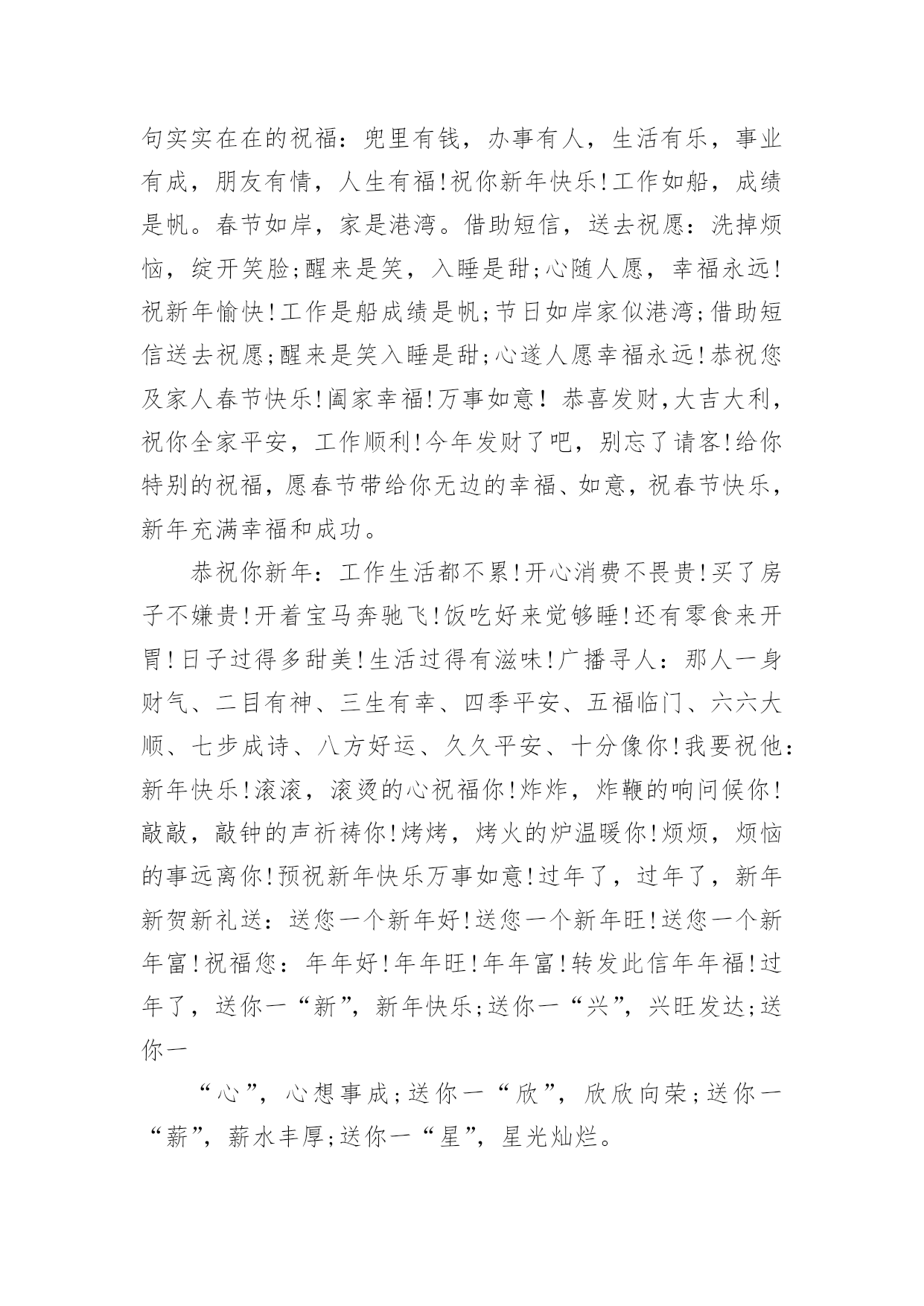 句实实在在的祝福：兜里有钱，办事有人，生活有乐，事业有成，朋友有情，人生有福!祝你新年快乐!工作如船，成绩是帆。春节如岸，家是港湾。借助短信，送去祝愿：洗掉烦恼，绽开笑脸;醒来是笑，入睡是甜;心随人愿，幸福永远!祝新年愉快!工作是船成绩是帆;节日如岸家似港湾;借助短信送去祝愿;醒来是笑入睡是甜;心遂人愿幸福永远!恭祝您及家人春节快乐!阖家幸福!万事如意！ 恭喜发财,大吉大利,祝你全家平安，工作顺利!今年发财了吧，别忘了请客!给你特别的祝福，愿春节带给你无边的幸福、如意，祝春节快乐，新年充满幸福和成功。

恭祝你新年：工作生活都不累!开心消费不畏贵!买了房子不嫌贵!开着宝马奔驰飞!饭吃好来觉够睡!还有零食来开胃!日子过得多甜美!生活过得有滋味!广播寻人：那人一身财气、二目有神、三生有幸、四季平安、五福临门、六六大顺、七步成诗、八方好运、久久平安、十分像你!我要祝他：新年快乐!滚滚，滚烫的心祝福你!炸炸，炸鞭的响问候你!敲敲，敲钟的声祈祷你!烤烤，烤火的炉温暖你!烦烦，烦恼的事远离你!预祝新年快乐万事如意!过年了，过年了，新年新贺新礼送：送您一个新年好!送您一个新年旺!送您一个新年富!祝福您：年年好!年年旺!年年富!转发此信年年福!过年了，送你一“新”，新年快乐;送你一“兴”，兴旺发达;送你一

“心”，心想事成;送你一“欣”，欣欣向荣;送你一“薪”，薪水丰厚;送你一“星”，星光灿烂。